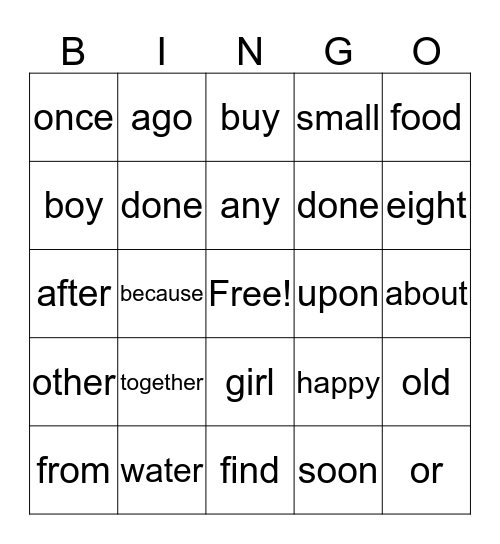 | B | I | N | G | O |
|---|---|---|---|---|
| once | ago | buy | small | food |
| boy | done | any | done | eight |
| after | because | Free! | upon | about |
| other | together | girl | happy | old |
| from | water | find | soon | or |